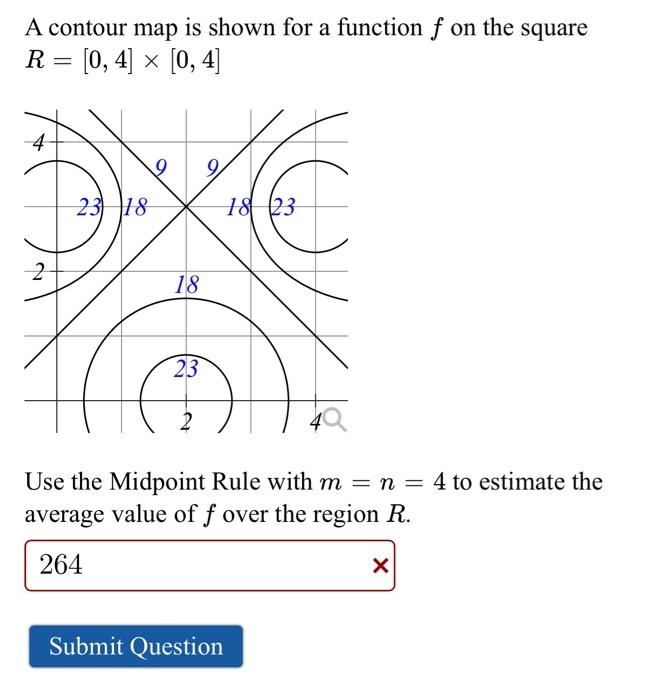 A contour map is shown for a function $f$ on the square $R = [0, 4] \times [0, 4]$

4
9
9
23
18
18
23
2
18
23
2
4

Use the Midpoint Rule with $m = n = 4$ to estimate the average value of $f$ over the region $R$.

264

Submit Question